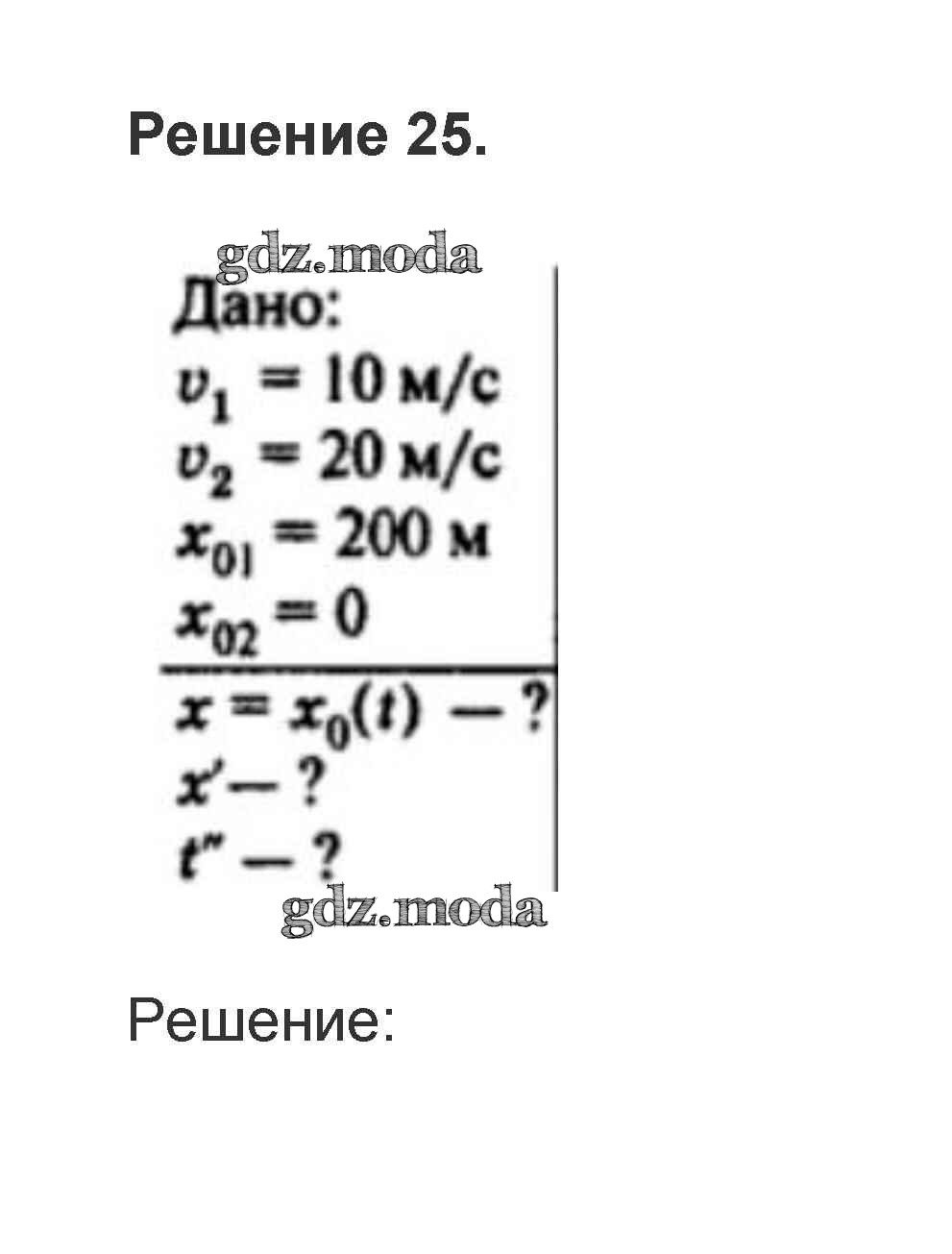 Решение 25.

Дано:
$v_1 = 10$ м/с
$v_2 = 20$ м/с
$x_{01} = 200$ м
$x_{02} = 0$

$x = x_0(t)$ — ?
$x'$ — ?
$t''$ — ?

Решение:

gdz.moda